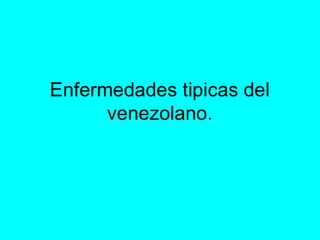 Enfermedades tipicas del venezolano.